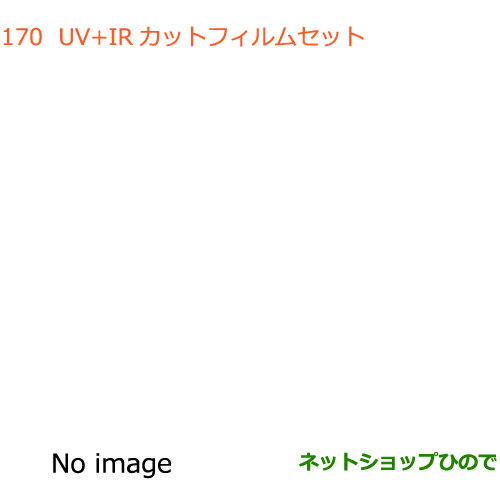 170 UV+IR カットフィルムセット

No image

ネットショップひので